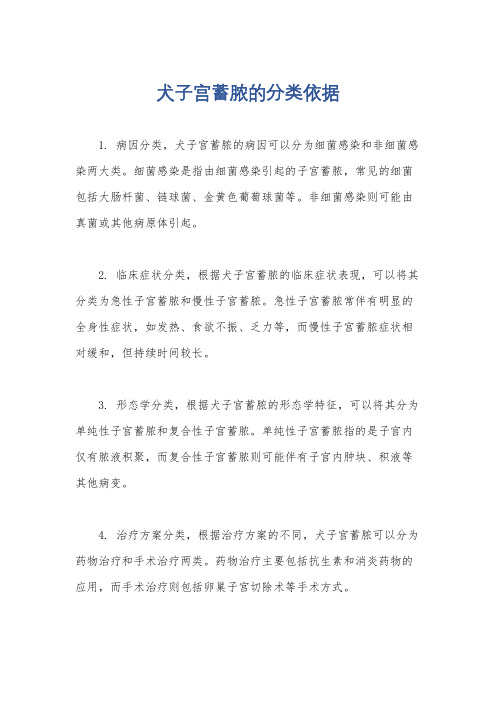 犬子宫蓄脓的分类依据

1. 病因分类，犬子宫蓄脓的病因可以分为细菌感染和非细菌感染两大类。细菌感染是指由细菌感染引起的子宫蓄脓，常见的细菌包括大肠杆菌、链球菌、金黄色葡萄球菌等。非细菌感染则可能由真菌或其他病原体引起。

2. 临床症状分类，根据犬子宫蓄脓的临床症状表现，可以将其分类为急性子宫蓄脓和慢性子宫蓄脓。急性子宫蓄脓常伴有明显的全身性症状，如发热、食欲不振、乏力等，而慢性子宫蓄脓症状相对缓和，但持续时间较长。

3. 形态学分类，根据犬子宫蓄脓的形态学特征，可以将其分为单纯性子宫蓄脓和复合性子宫蓄脓。单纯性子宫蓄脓指的是子宫内仅有脓液积聚，而复合性子宫蓄脓则可能伴有子宫内肿块、积液等其他病变。

4. 治疗方案分类，根据治疗方案的不同，犬子宫蓄脓可以分为药物治疗和手术治疗两类。药物治疗主要包括抗生素和消炎药物的应用，而手术治疗则包括卵巢子宫切除术等手术方式。